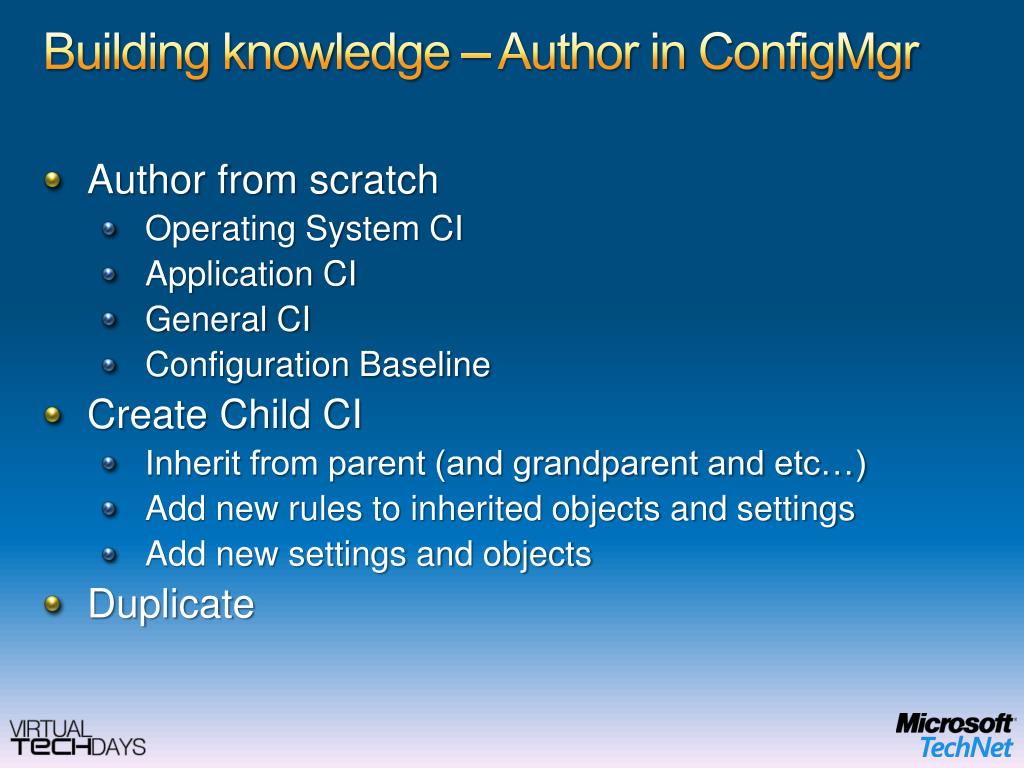 Building knowledge – Author in ConfigMgr

Author from scratch
Operating System CI
Application CI
General CI
Configuration Baseline
Create Child CI
Inherit from parent (and grandparent and etc…)
Add new rules to inherited objects and settings
Add new settings and objects
Duplicate

VIRTUAL TECHDAYS

Microsoft TechNet